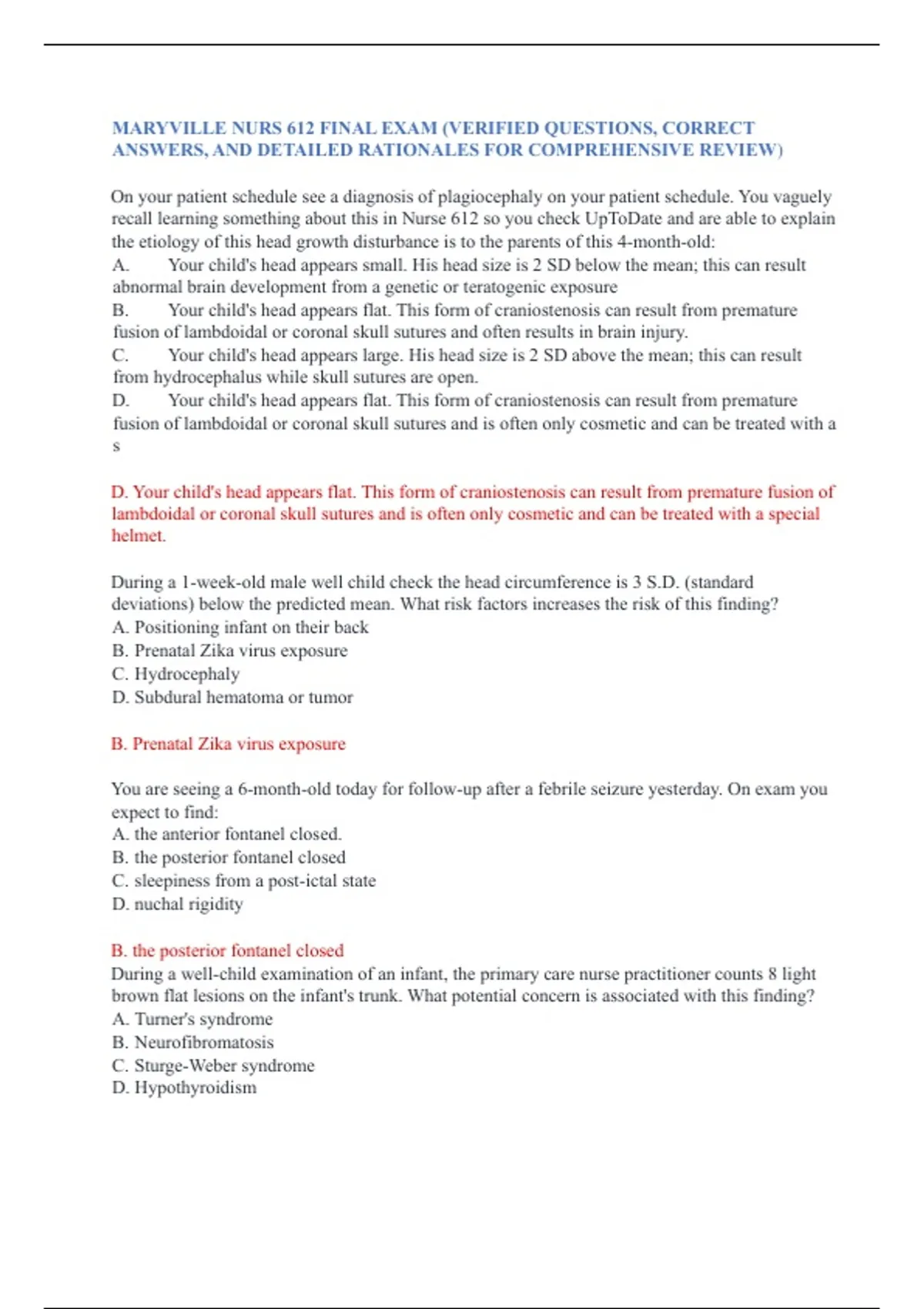 MARYVILLE NURS 612 FINAL EXAM (VERIFIED QUESTIONS, CORRECT ANSWERS, AND DETAILED RATIONALES FOR COMPREHENSIVE REVIEW)

On your patient schedule see a diagnosis of plagiocephaly on your patient schedule. You vaguely recall learning something about this in Nurse 612 so you check UpToDate and are able to explain the etiology of this head growth disturbance is to the parents of this 4-month-old:
A. Your child's head appears small. His head size is 2 SD below the mean; this can result abnormal brain development from a genetic or teratogenic exposure
B. Your child's head appears flat. This form of craniostenosis can result from premature fusion of lambdoidal or coronal skull sutures and often results in brain injury.
C. Your child's head appears large. His head size is 2 SD above the mean; this can result from hydrocephalus while skull sutures are open.
D. Your child's head appears flat. This form of craniostenosis can result from premature fusion of lambdoidal or coronal skull sutures and is often only cosmetic and can be treated with a s

D. Your child's head appears flat. This form of craniostenosis can result from premature fusion of lambdoidal or coronal skull sutures and is often only cosmetic and can be treated with a special helmet.

During a 1-week-old male well child check the head circumference is 3 S.D. (standard deviations) below the predicted mean. What risk factors increases the risk of this finding?
A. Positioning infant on their back
B. Prenatal Zika virus exposure
C. Hydrocephaly
D. Subdural hematoma or tumor

B. Prenatal Zika virus exposure

You are seeing a 6-month-old today for follow-up after a febrile seizure yesterday. On exam you expect to find:
A. the anterior fontanel closed.
B. the posterior fontanel closed
C. sleepiness from a post-ictal state
D. nuchal rigidity

B. the posterior fontanel closed
During a well-child examination of an infant, the primary care nurse practitioner counts 8 light brown flat lesions on the infant's trunk. What potential concern is associated with this finding?
A. Turner's syndrome
B. Neurofibromatosis
C. Sturge-Weber syndrome
D. Hypothyroidism